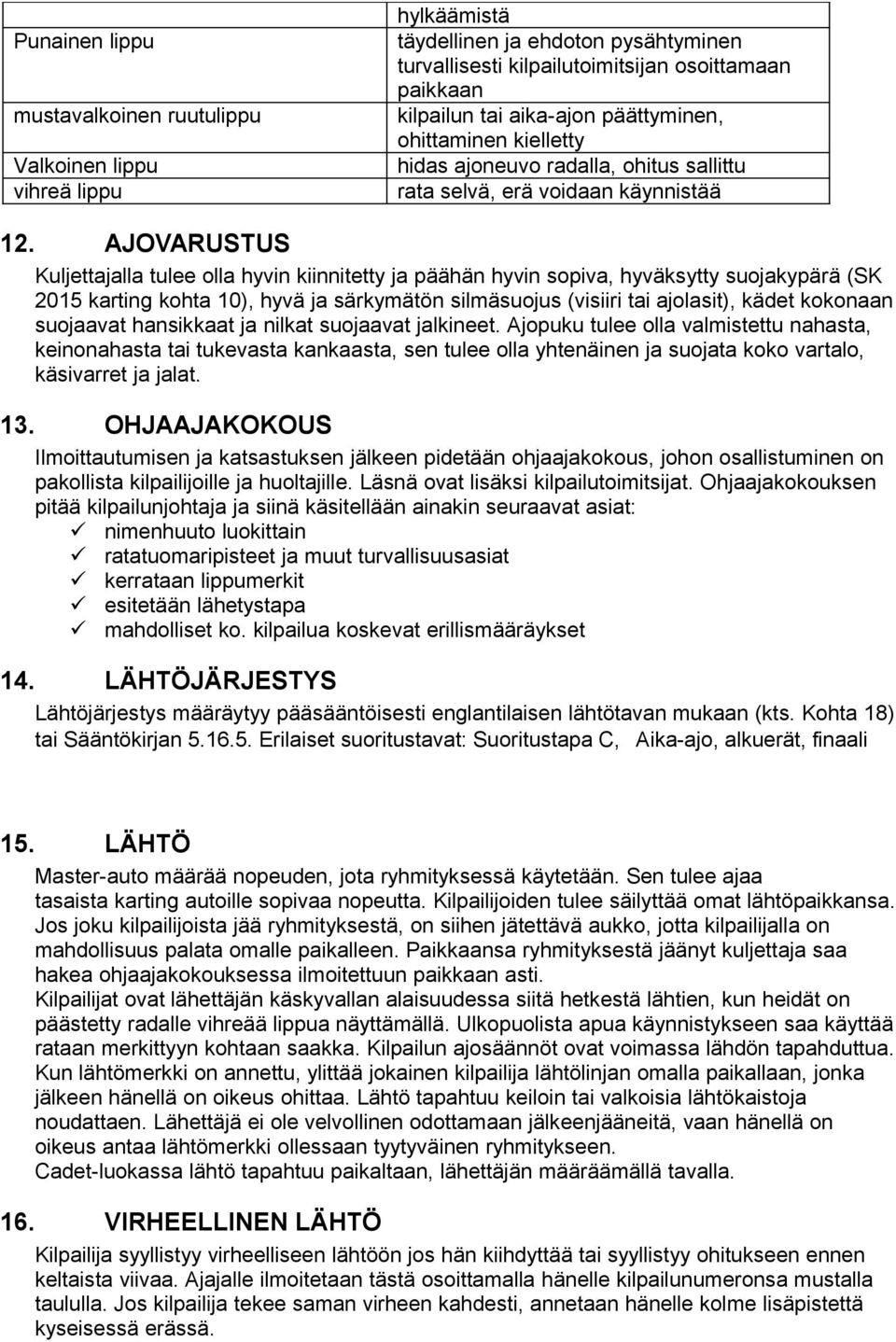 |  | hylkäämistä |
|---|---|
| Punainen lippu | täydellinen ja ehdoton pysähtyminen turvallisesti kilpailutoimitsijan osoittamaan paikkaan |
| mustavalkoinen ruutulippu | kilpailun tai aika-ajon päättyminen, ohittaminen kielletty |
| Valkoinen lippu | hidas ajoneuvo radalla, ohitus sallittu |
| vihreä lippu | rata selvä, erä voidaan käynnistää |

12. AJOVARUSTUS

Kuljettajalla tulee olla hyvin kiinnitetty ja päähän hyvin sopiva, hyväksytty suojakypärä (SK 2015 karting kohta 10), hyvä ja särkymätön silmäsuojus (visiiri tai ajolasit), kädet kokonaan suojaavat hansikkaat ja nilkat suojaavat jalkineet. Ajopuku tulee olla valmistettu nahasta, keinonahasta tai tukevasta kankaasta, sen tulee olla yhtenäinen ja suojata koko vartalo, käsivarret ja jalat.

13. OHJAAJAKOKOUS

Ilmoittautumisen ja katsastuksen jälkeen pidetään ohjaajakokous, johon osallistuminen on pakollista kilpailijoille ja huoltajille. Läsnä ovat lisäksi kilpailutoimitsijat. Ohjaajakokouksen pitää kilpailunjohtaja ja siinä käsitellään ainakin seuraavat asiat:
✓ nimenhuuto luokittain
✓ ratatuomaripisteet ja muut turvallisuusasiat
✓ kerrataan lippumerkit
✓ esitetään lähetystapa
✓ mahdolliset ko. kilpailua koskevat erillismääräykset

14. LÄHTÖJÄRJESTYS

Lähtöjärjestys määräytyy pääsääntöisesti englantilaisen lähtötavan mukaan (kts. Kohta 18) tai Sääntökirjan 5.16.5. Erilaiset suoritustavat: Suoritustapa C, Aika-ajo, alkuerät, finaali

15. LÄHTÖ

Master-auto määrää nopeuden, jota ryhmityksessä käytetään. Sen tulee ajaa tasaista karting autoille sopivaa nopeutta. Kilpailijoiden tulee säilyttää omat lähtöpaikkansa. Jos joku kilpailijoista jää ryhmityksestä, on siihen jätettävä aukko, jotta kilpailijalla on mahdollisuus palata omalle paikalleen. Paikkaansa ryhmityksestä jäänyt kuljettaja saa hakea ohjaajakokouksessa ilmoitettuun paikkaan asti.
Kilpailijat ovat lähettäjän käskyvallan alaisuudessa siitä hetkestä lähtien, kun heidät on päästetty radalle vihreää lippua näyttämällä. Ulkopuolista apua käynnistykseen saa käyttää rataan merkittyyn kohtaan saakka. Kilpailun ajosäännöt ovat voimassa lähdön tapahduttua. Kun lähtömerkki on annettu, ylittää jokainen kilpailija lähtölinjan omalla paikallaan, jonka jälkeen hänellä on oikeus ohittaa. Lähtö tapahtuu keiloin tai valkoisia lähtökaistoja noudattaen. Lähettäjä ei ole velvollinen odottamaan jälkeenjääneitä, vaan hänellä on oikeus antaa lähtömerkki ollessaan tyytyväinen ryhmitykseen.
Cadet-luokassa lähtö tapahtuu paikaltaan, lähettäjän määräämällä tavalla.

16. VIRHEELLINEN LÄHTÖ

Kilpailija syyllistyy virheelliseen lähtöön jos hän kiihdyttää tai syyllistyy ohitukseen ennen keltaista viivaa. Ajajalle ilmoitetaan tästä osoittamalla hänelle kilpailunumeronsa mustalla taululla. Jos kilpailija tekee saman virheen kahdesti, annetaan hänelle kolme lisäpistettä kyseisessä erässä.